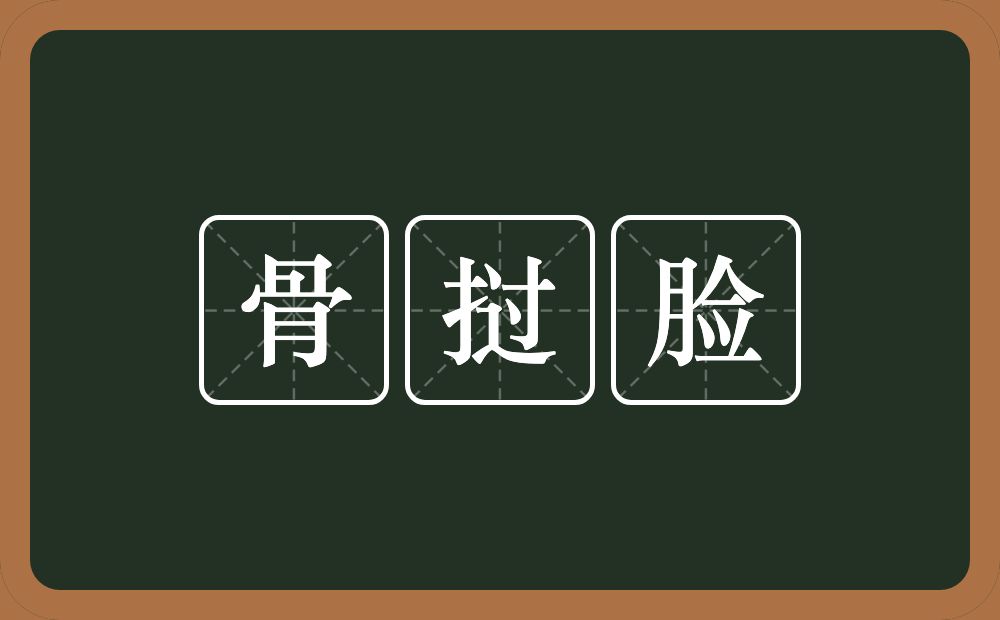 骨挝脸